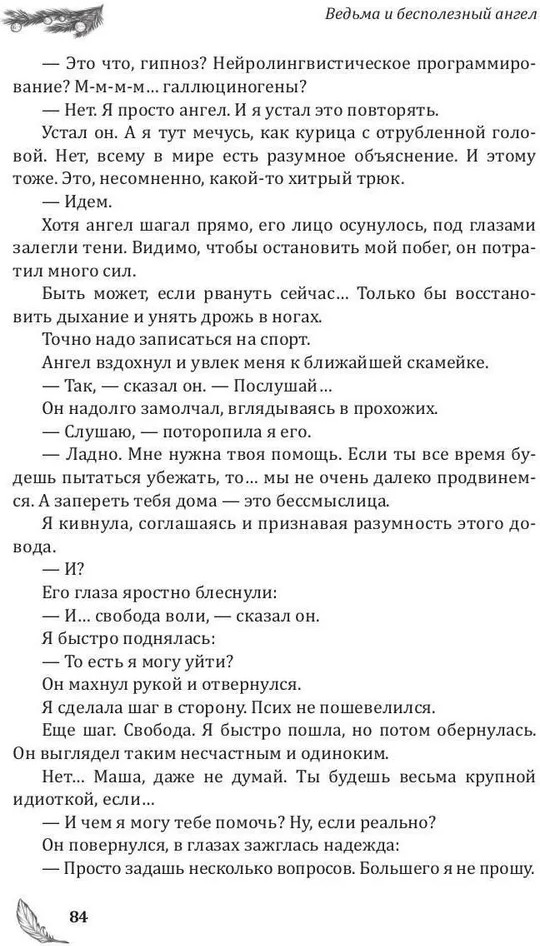 Ведьма и бесполезный ангел

— Это что, гипноз? Нейролингвистическое программирование? М-м-м-м… галлюциногены?

— Нет. Я просто ангел. И я устал это повторять.

Устал он. А я тут мечусь, как курица с отрубленной головой. Нет, всему в мире есть разумное объяснение. И этому тоже. Это, несомненно, какой-то хитрый трюк.

— Идем.

Хотя ангел шагал прямо, его лицо осунулось, под глазами залегли тени. Видимо, чтобы остановить мой побег, он потратил много сил.

Быть может, если рвануть сейчас… Только бы восстановить дыхание и унять дрожь в ногах.

Точно надо записаться на спорт.

Ангел вздохнул и увлек меня к ближайшей скамейке.

— Так, — сказал он. — Послушай…

Он надолго замолчал, вглядываясь в прохожих.

— Слушаю, — поторопила я его.

— Ладно. Мне нужна твоя помощь. Если ты все время будешь пытаться убежать, то… мы не очень далеко продвинемся. А запереть тебя дома — это бессмыслица.

Я кивнула, соглашаясь и признавая разумность этого довода.

— И?

Его глаза яростно блеснули:

— И… свобода воли, — сказал он.

Я быстро поднялась:

— То есть я могу уйти?

Он махнул рукой и отвернулся.

Я сделала шаг в сторону. Псих не пошевелился.

Еще шаг. Свобода. Я быстро пошла, но потом обернулась. Он выглядел таким несчастным и одиноким.

Нет… Маша, даже не думай. Ты будешь весьма крупной идиоткой, если…

— И чем я могу тебе помочь? Ну, если реально?

Он повернулся, в глазах зажглась надежда:

— Просто задашь несколько вопросов. Большего я не прошу.

84